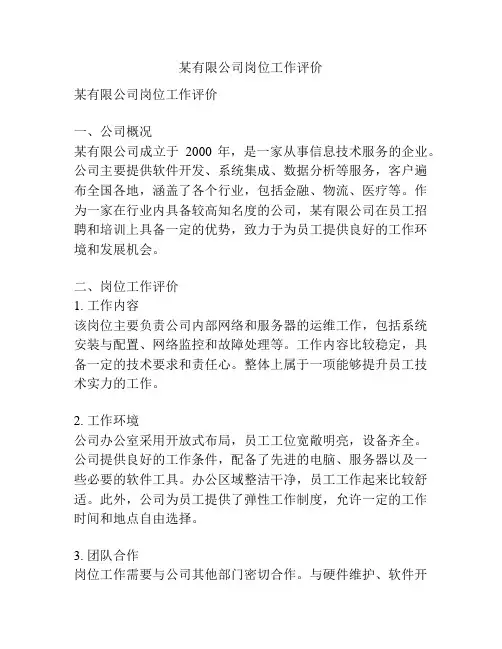 某有限公司岗位工作评价

某有限公司岗位工作评价

一、公司概况
某有限公司成立于 2000 年，是一家从事信息技术服务的企业。公司主要提供软件开发、系统集成、数据分析等服务，客户遍布全国各地，涵盖了各个行业，包括金融、物流、医疗等。作为一家在行业内具备较高知名度的公司，某有限公司在员工招聘和培训上具备一定的优势，致力于为员工提供良好的工作环境和发展机会。

二、岗位工作评价
1. 工作内容
该岗位主要负责公司内部网络和服务器的运维工作，包括系统安装与配置、网络监控和故障处理等。工作内容比较稳定，具备一定的技术要求和责任心。整体上属于一项能够提升员工技术实力的工作。

2. 工作环境
公司办公室采用开放式布局，员工工位宽敞明亮，设备齐全。公司提供良好的工作条件，配备了先进的电脑、服务器以及一些必要的软件工具。办公区域整洁干净，员工工作起来比较舒适。此外，公司为员工提供了弹性工作制度，允许一定的工作时间和地点自由选择。

3. 团队合作
岗位工作需要与公司其他部门密切合作。与硬件维护、软件开